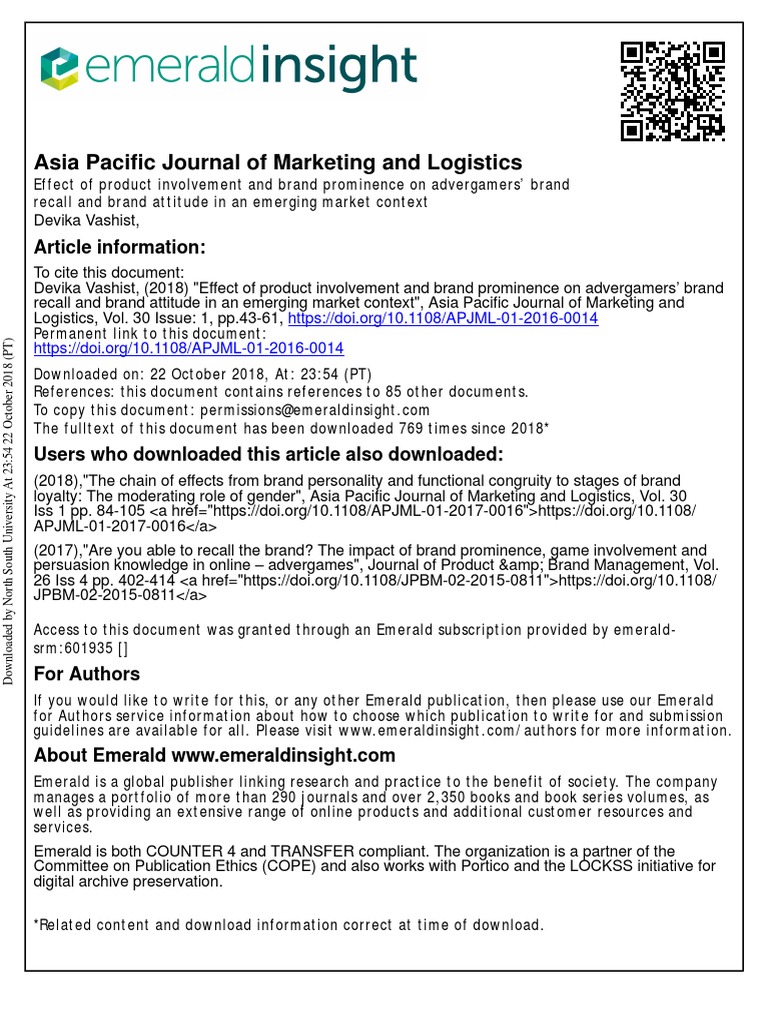 emeraldinsight

Asia Pacific Journal of Marketing and Logistics
Effect of product involvement and brand prominence on advergamers' brand recall and brand attitude in an emerging market context
Devika Vashist,

Article information:
To cite this document:
Devika Vashist, (2018) "Effect of product involvement and brand prominence on advergamers' brand recall and brand attitude in an emerging market context", Asia Pacific Journal of Marketing and Logistics, Vol. 30 Issue: 1, pp.43-61, https://doi.org/10.1108/APJML-01-2016-0014
Permanent link to this document:
https://doi.org/10.1108/APJML-01-2016-0014
Downloaded on: 22 October 2018, At: 23:54 (PT)
References: this document contains references to 85 other documents.
To copy this document: permissions@emeraldinsight.com
The fulltext of this document has been downloaded 769 times since 2018*

Users who downloaded this article also downloaded:
(2018),"The chain of effects from brand personality and functional congruity to stages of brand loyalty: The moderating role of gender", Asia Pacific Journal of Marketing and Logistics, Vol. 30 Iss 1 pp. 84-105 <a href="https://doi.org/10.1108/APJML-01-2017-0016">https://doi.org/10.1108/APJML-01-2017-0016</a>
(2017),"Are you able to recall the brand? The impact of brand prominence, game involvement and persuasion knowledge in online – advergames", Journal of Product &amp; Brand Management, Vol. 26 Iss 4 pp. 402-414 <a href="https://doi.org/10.1108/JPBM-02-2015-0811">https://doi.org/10.1108/JPBM-02-2015-0811</a>

Access to this document was granted through an Emerald subscription provided by emerald-srm:601935 []

For Authors
If you would like to write for this, or any other Emerald publication, then please use our Emerald for Authors service information about how to choose which publication to write for and submission guidelines are available for all. Please visit www.emeraldinsight.com/authors for more information.

About Emerald www.emeraldinsight.com
Emerald is a global publisher linking research and practice to the benefit of society. The company manages a portfolio of more than 290 journals and over 2,350 books and book series volumes, as well as providing an extensive range of online products and additional customer resources and services.

Emerald is both COUNTER 4 and TRANSFER compliant. The organization is a partner of the Committee on Publication Ethics (COPE) and also works with Portico and the LOCKSS initiative for digital archive preservation.

*Related content and download information correct at time of download.

Downloaded by North South University At 23:54 22 October 2018 (PT)